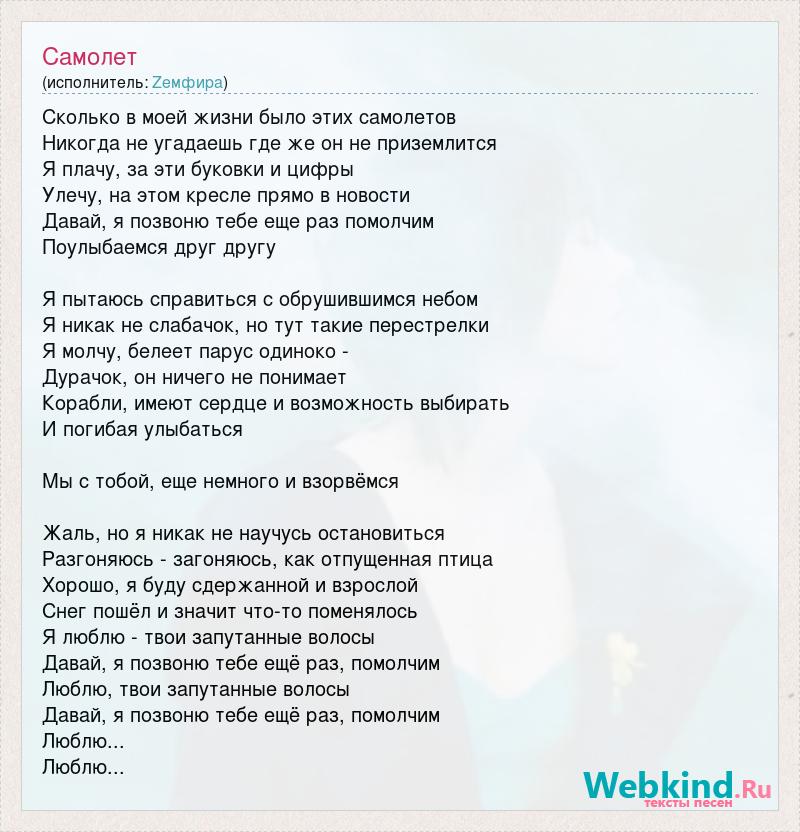 Самолет
(исполнитель: Zемфира)

Сколько в моей жизни было этих самолетов
Никогда не угадаешь где же он не приземлится
Я плачу, за эти буковки и цифры
Улечу, на этом кресле прямо в новости
Давай, я позвоню тебе еще раз помолчим
Поулыбаемся друг другу

Я пытаюсь справиться с обрушившимся небом
Я никак не слабачок, но тут такие перестрелки
Я молчу, белеет парус одиноко -
Дурачок, он ничего не понимает
Корабли, имеют сердце и возможность выбирать
И погибая улыбаться

Мы с тобой, еще немного и взорвёмся

Жаль, но я никак не научусь остановиться
Разгоняюсь - загоняюсь, как отпущенная птица
Хорошо, я буду сдержанной и взрослой
Снег пошёл и значит что-то поменялось
Я люблю - твои запутанные волосы
Давай, я позвоню тебе ещё раз, помолчим
Люблю, твои запутанные волосы
Давай, я позвоню тебе ещё раз, помолчим
Люблю...
Люблю...

Webkind.Ru
тексты песен